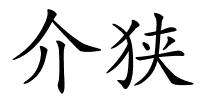 介狭